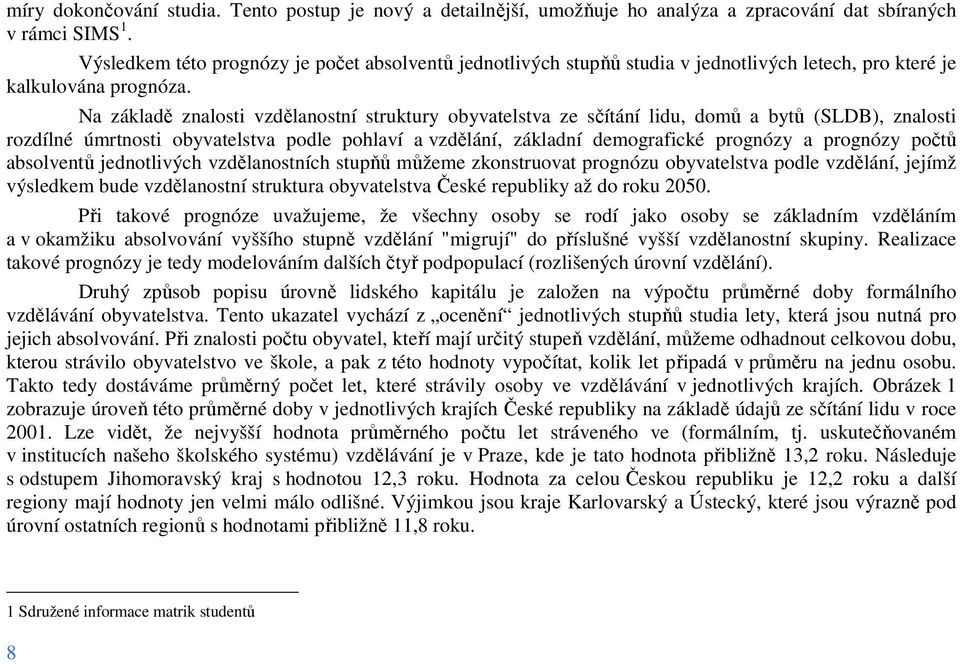 míry dokončování studia. Tento postup je nový a detailnější, umožňuje ho analýza a zpracování dat sbíraných v rámci SIMS$^1$.

Výsledkem této prognózy je počet absolventů jednotlivých stupňů studia v jednotlivých letech, pro které je kalkulována prognóza.

Na základě znalosti vzdělanostní struktury obyvatelstva ze sčítání lidu, domů a bytů (SLDB), znalosti rozdílné úmrtnosti obyvatelstva podle pohlaví a vzdělání, základní demografické prognózy a prognózy počtů absolventů jednotlivých vzdělanostních stupňů můžeme zkonstruovat prognózu obyvatelstva podle vzdělání, jejímž výsledkem bude vzdělanostní struktura obyvatelstva České republiky až do roku 2050.

Při takové prognóze uvažujeme, že všechny osoby se rodí jako osoby se základním vzděláním a v okamžiku absolvování vyššího stupně vzdělání "migrují" do příslušné vyšší vzdělanostní skupiny. Realizace takové prognózy je tedy modelováním dalších čtyř podpopulací (rozlišených úrovní vzdělání).

Druhý způsob popisu úrovně lidského kapitálu je založen na výpočtu průměrné doby formálního vzdělávání obyvatelstva. Tento ukazatel vychází z „ocenění“ jednotlivých stupňů studia lety, která jsou nutná pro jejich absolvování. Při znalosti počtu obyvatel, kteří mají určitý stupeň vzdělání, můžeme odhadnout celkovou dobu, kterou strávilo obyvatelstvo ve škole, a pak z této hodnoty vypočítat, kolik let připadá v průměru na jednu osobu. Takto tedy dostáváme průměrný počet let, které strávily osoby ve vzdělávání v jednotlivých krajích. Obrázek 1 zobrazuje úroveň této průměrné doby v jednotlivých krajích České republiky na základě údajů ze sčítání lidu v roce 2001. Lze vidět, že nejvyšší hodnota průměrného počtu let stráveného ve (formálním, tj. uskutečňovaném v institucích našeho školského systému) vzdělávání je v Praze, kde je tato hodnota přibližně 13,2 roku. Následuje s odstupem Jihomoravský kraj s hodnotou 12,3 roku. Hodnota za celou Českou republiku je 12,2 roku a další regiony mají hodnoty jen velmi málo odlišné. Výjimkou jsou kraje Karlovarský a Ústecký, které jsou výrazně pod úrovní ostatních regionů s hodnotami přibližně 11,8 roku.

1 Sdružené informace matrik studentů

8